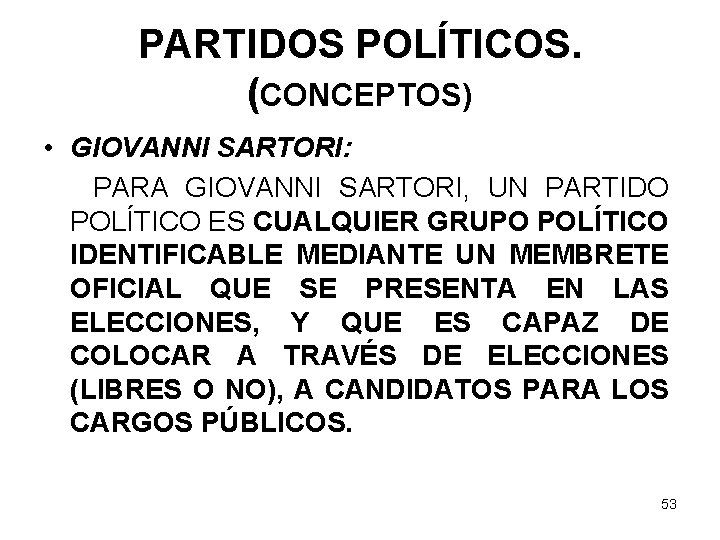 PARTIDOS POLÍTICOS.
(CONCEPTOS)

• GIOVANNI SARTORI:

PARA GIOVANNI SARTORI, UN PARTIDO POLÍTICO ES CUALQUIER GRUPO POLÍTICO IDENTIFICABLE MEDIANTE UN MEMBRETE OFICIAL QUE SE PRESENTA EN LAS ELECCIONES, Y QUE ES CAPAZ DE COLOCAR A TRAVÉS DE ELECCIONES (LIBRES O NO), A CANDIDATOS PARA LOS CARGOS PÚBLICOS.

53